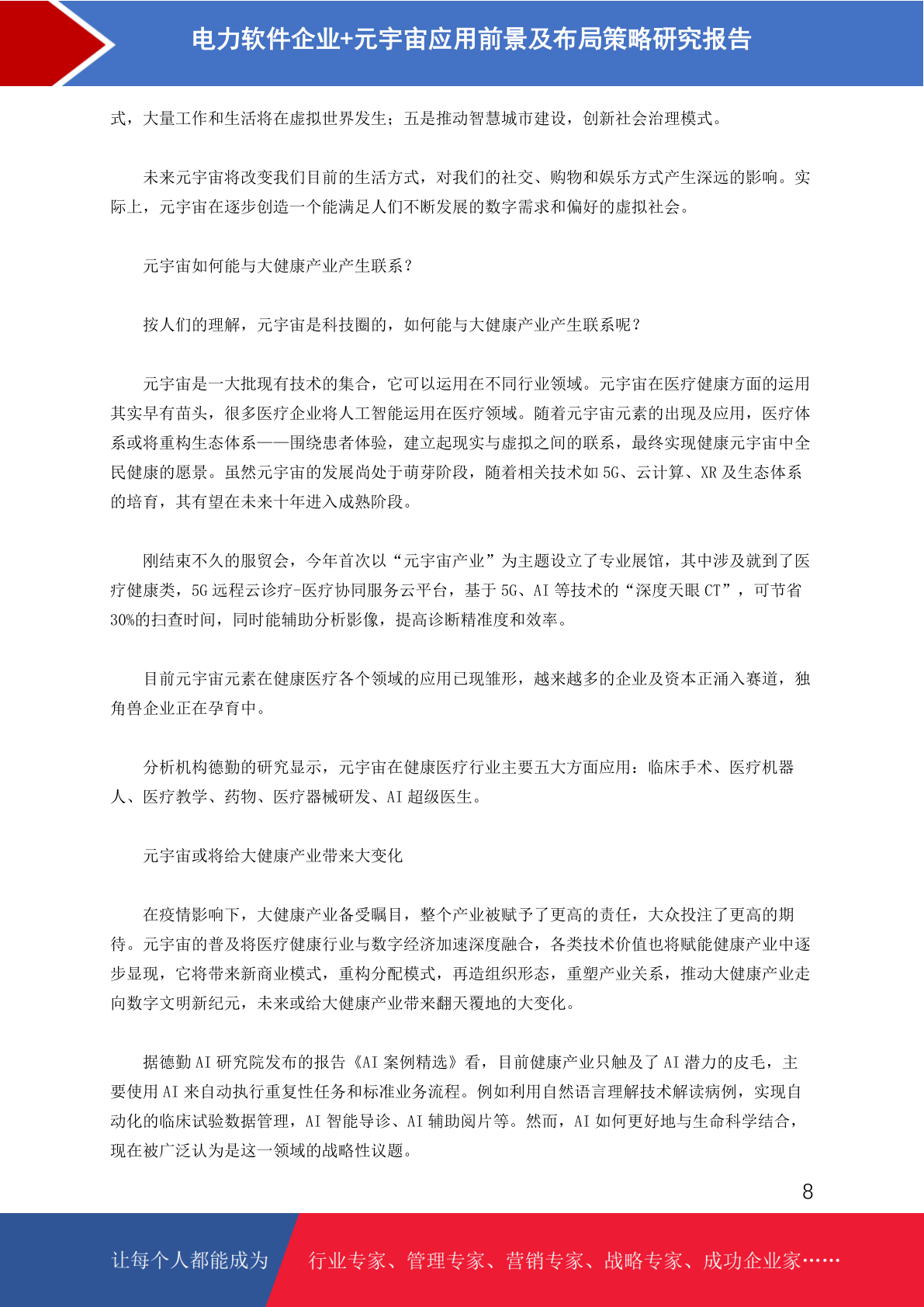 电力软件企业+元宇宙应用前景及布局策略研究报告

式，大量工作和生活将在虚拟世界发生；五是推动智慧城市建设，创新社会治理模式。

未来元宇宙将改变我们目前的生活方式，对我们的社交、购物和娱乐方式产生深远的影响。实际上，元宇宙在逐步创造一个能满足人们不断发展的数字需求和偏好的虚拟社会。

元宇宙如何能与大健康产业产生联系？

按人们的理解，元宇宙是科技圈的，如何能与大健康产业产生联系呢？

元宇宙是一大批现有技术的集合，它可以运用在不同行业领域。元宇宙在医疗健康方面的运用其实早有苗头，很多医疗企业将人工智能运用在医疗领域。随着元宇宙元素的出现及应用，医疗体系或将重构生态体系——围绕患者体验，建立起现实与虚拟之间的联系，最终实现健康元宇宙中全民健康的愿景。虽然元宇宙的发展尚处于萌芽阶段，随着相关技术如5G、云计算、XR及生态体系的培育，其有望在未来十年进入成熟阶段。

刚结束不久的服贸会，今年首次以“元宇宙产业”为主题设立了专业展馆，其中涉及就到了医疗健康类，5G远程云诊疗-医疗协同服务云平台，基于5G、AI等技术的“深度天眼CT”，可节省30%的扫查时间，同时能辅助分析影像，提高诊断精准度和效率。

目前元宇宙元素在健康医疗各个领域的应用已现雏形，越来越多的企业及资本正涌入赛道，独角兽企业正在孕育中。

分析机构德勤的研究显示，元宇宙在健康医疗行业主要五大方面应用：临床手术、医疗机器人、医疗教学、药物、医疗器械研发、AI超级医生。

元宇宙或将给大健康产业带来大变化

在疫情影响下，大健康产业备受瞩目，整个产业被赋予了更高的责任，大众投注了更高的期待。元宇宙的普及将医疗健康行业与数字经济加速深度融合，各类技术价值也将赋能健康产业中逐步显现，它将带来新商业模式，重构分配模式，再造组织形态，重塑产业关系，推动大健康产业走向数字文明新纪元，未来或给大健康产业带来翻天覆地的大变化。

据德勤AI研究院发布的报告《AI案例精选》看，目前健康产业只触及了AI潜力的皮毛，主要使用AI来自动执行重复性任务和标准业务流程。例如利用自然语言理解技术解读病例，实现自动化的临床试验数据管理，AI智能导诊、AI辅助阅片等。然而，AI如何更好地与生命科学结合，现在被广泛认为是这一领域的战略性议题。

8

让每个人都能成为 行业专家、管理专家、营销专家、战略专家、成功企业家……